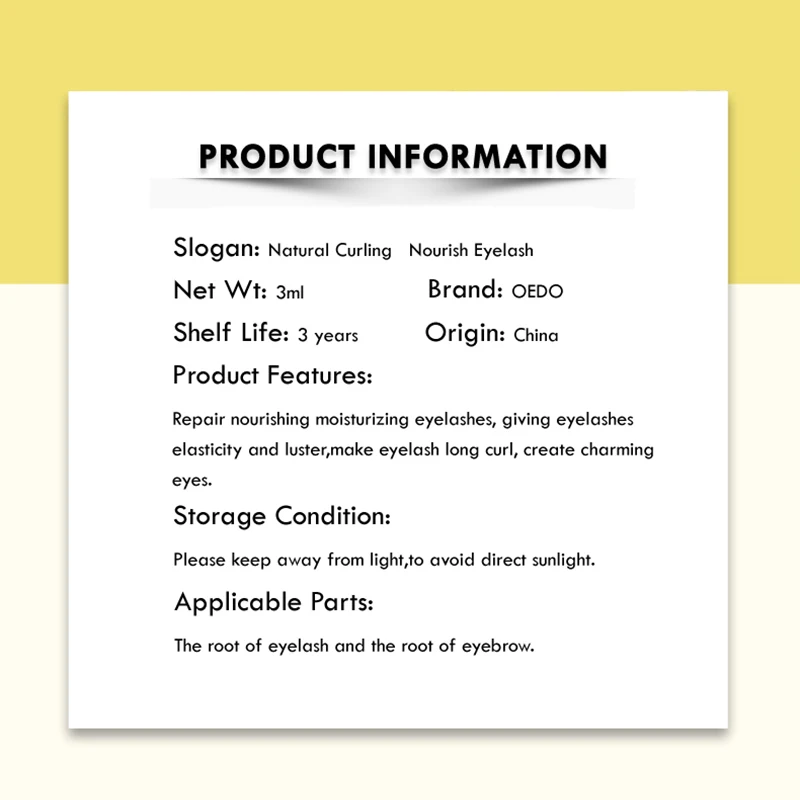 PRODUCT INFORMATION

Slogan: Natural Curling   Nourish Eyelash

Net Wt: 3ml   Brand: OEDO

Shelf Life: 3 years   Origin: China

Product Features:

Repair nourishing moisturizing eyelashes, giving eyelashes elasticity and luster,make eyelash long curl, create charming eyes.

Storage Condition:

Please keep away from light,to avoid direct sunlight.

Applicable Parts:

The root of eyelash and the root of eyebrow.